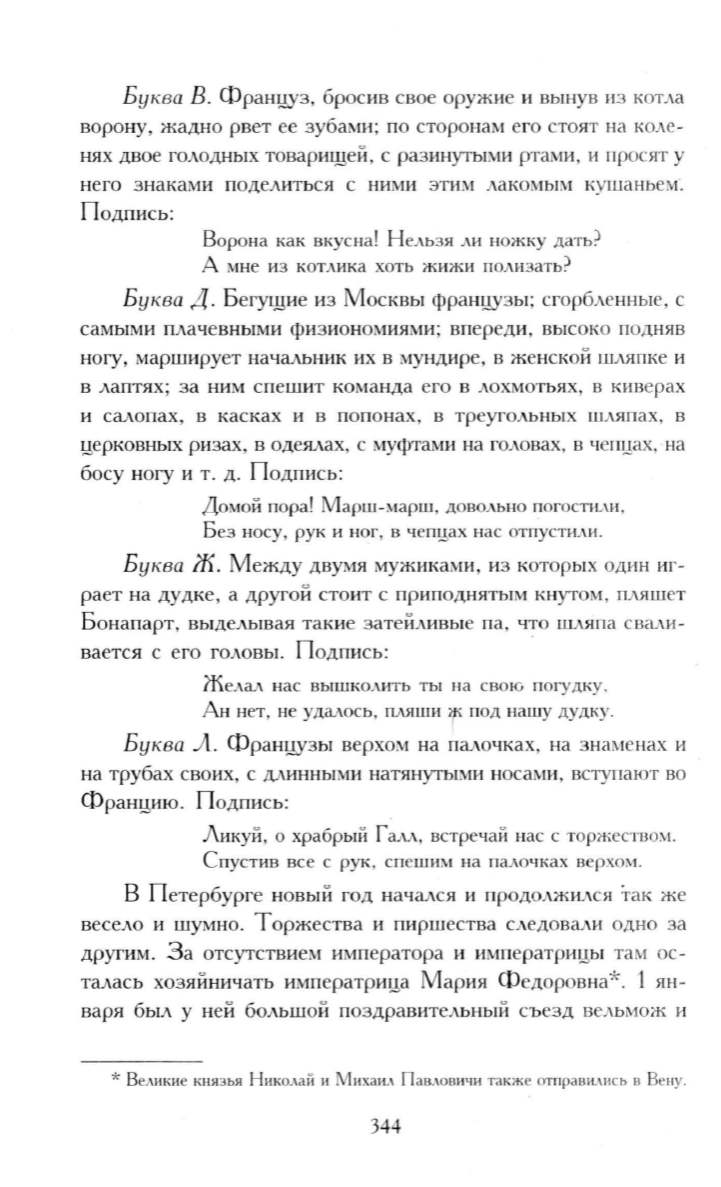 Буква В. Француз, бросив свое оружие и вынув из котла ворону, жадно рвет ее зубами; по сторонам его стоят на коленях двое голодных товарищей, с разинутыми ртами, и просят у него знаками поделиться с ними этим лакомым кушаньем. Подпись:

Ворона как вкусна! Нельзя ли ножку дать?
А мне из котлика хоть жижи полизать?

Буква Д. Бегущие из Москвы французы; сгорбленные, с самыми плачевными физиономиями; впереди, высоко подняв ногу, марширует начальник их в мундире, в женской шляпке и в лаптях; за ним спешит команда его в лохмотьях, в киверах и салопах, в касках и в попонах, в треугольных шляпах, в церковных ризах, в одеялах, с муфтами на головах, в чепцах, на босу ногу и т. д. Подпись:

Домой пора! Марш-марш, довольно погостили,
Без носу, рук и ног, в чепцах нас отпустили.

Буква Ж. Между двумя мужиками, из которых один играет на дудке, а другой стоит с приподнятым кнутом, пляшет Бонапарт, выделывая такие затейливые па, что шляпа сваливается с его головы. Подпись:

Желал нас вышколить ты на свою погудку,
Ан нет, не удалось, пляши ж под нашу дудку.

Буква Л. Французы верхом на палочках, на знаменах и на трубах своих, с длинными натянутыми носами, вступают во Францию. Подпись:

Ликуй, о храбрый Галл, встречай нас с торжеством.
Спустив все с рук, спешим на палочках верхом.

В Петербурге новый год начался и продолжился так же весело и шумно. Торжества и пиршества следовали одно за другим. За отсутствием императора и императрицы там осталась хозяйничать императрица Мария Федоровна*. 1 января был у ней большой поздравительный съезд вельмож и

* Великие князья Николай и Михаил Павловичи также отправились в Вену.

344